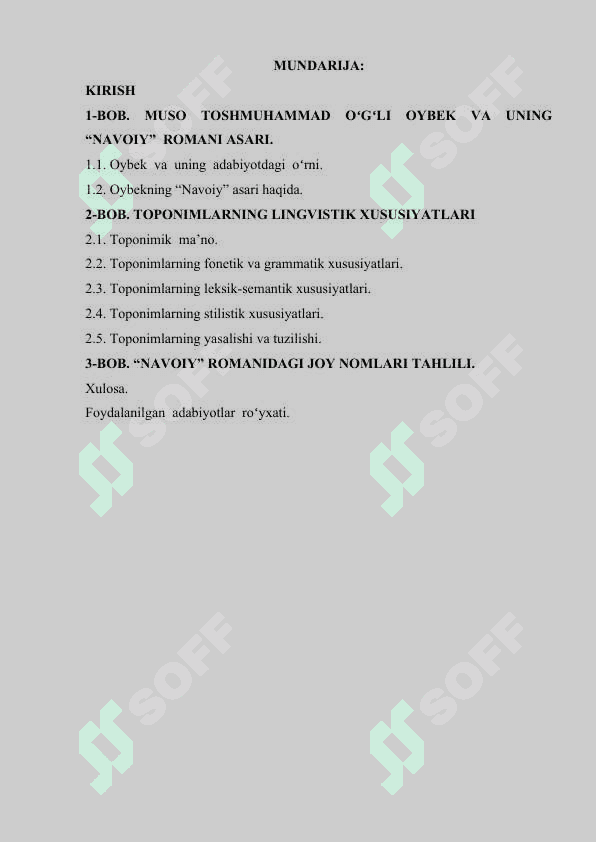 MUNDARIJA:
KIRISH
1-BOB. MUSO TOSHMUHAMMAD O‘G‘LI OYBEK VA UNING “NAVOIY” ROMANI ASARI.
1.1. Oybek va uning adabiyotdagi o‘rni.
1.2. Oybekning “Navoiy” asari haqida.
2-BOB. TOPONIMLARNING LINGVISTIK XUSUSIYATLARI
2.1. Toponimik ma’no.
2.2. Toponimlarning fonetik va grammatik xususiyatlari.
2.3. Toponimlarning leksik-semantik xususiyatlari.
2.4. Toponimlarning stilistik xususiyatlari.
2.5. Toponimlarning yasalishi va tuzilishi.
3-BOB. “NAVOIY” ROMANIDAGI JOY NOMLARI TAHLILI.
Xulosa.
Foydalanilgan adabiyotlar ro‘yxati.
SOFF SOFF SOFF SOFF SOFF SOFF